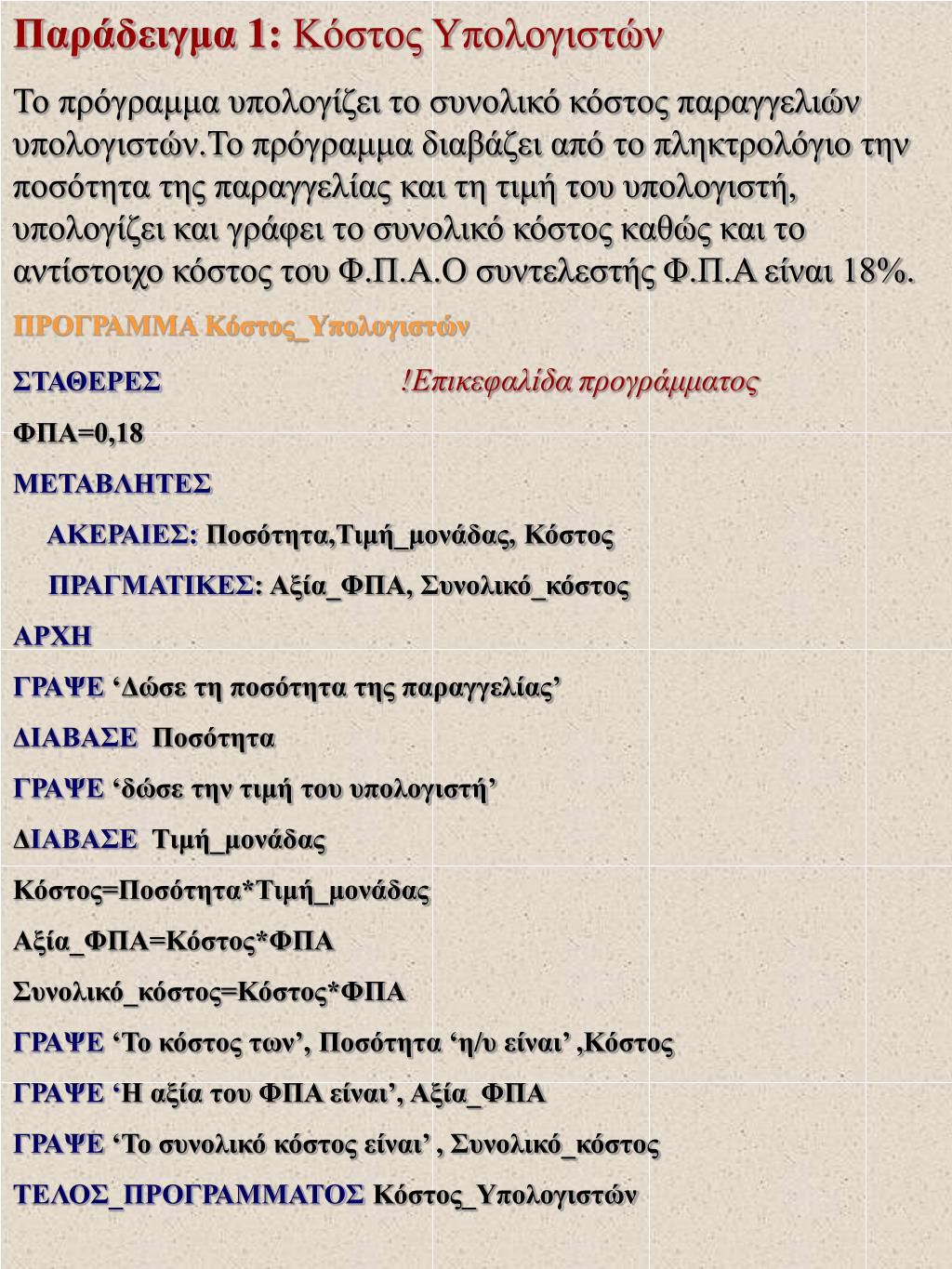 Παράδειγμα 1: Κόστος Υπολογιστών

Το πρόγραμμα υπολογίζει το συνολικό κόστος παραγγελιών υπολογιστών.Το πρόγραμμα διαβάζει από το πληκτρολόγιο την ποσότητα της παραγγελίας και τη τιμή του υπολογιστή, υπολογίζει και γράφει το συνολικό κόστος καθώς και το αντίστοιχο κόστος του Φ.Π.Α.Ο συντελεστής Φ.Π.Α είναι 18%.

ΠΡΟΓΡΑΜΜΑ Κόστος_Υπολογιστών

ΣΤΑΘΕΡΕΣ !Επικεφαλίδα προγράμματος

ΦΠΑ=0,18

ΜΕΤΑΒΛΗΤΕΣ

ΑΚΕΡΑΙΕΣ: Ποσότητα,Τιμή_μονάδας, Κόστος

ΠΡΑΓΜΑΤΙΚΕΣ: Αξία_ΦΠΑ, Συνολικό_κόστος

ΑΡΧΗ

ΓΡΑΨΕ ‘Δώσε τη ποσότητα της παραγγελίας’

ΔΙΑΒΑΣΕ Ποσότητα

ΓΡΑΨΕ ‘δώσε την τιμή του υπολογιστή’

ΔΙΑΒΑΣΕ Τιμή_μονάδας

Κόστος=Ποσότητα*Τιμή_μονάδας

Αξία_ΦΠΑ=Κόστος*ΦΠΑ

Συνολικό_κόστος=Κόστος*ΦΠΑ

ΓΡΑΨΕ ‘Το κόστος των’, Ποσότητα ‘η/υ είναι’ ,Κόστος

ΓΡΑΨΕ ‘Η αξία του ΦΠΑ είναι’, Αξία_ΦΠΑ

ΓΡΑΨΕ ‘Το συνολικό κόστος είναι’ , Συνολικό_κόστος

ΤΕΛΟΣ_ΠΡΟΓΡΑΜΜΑΤΟΣ Κόστος_Υπολογιστών